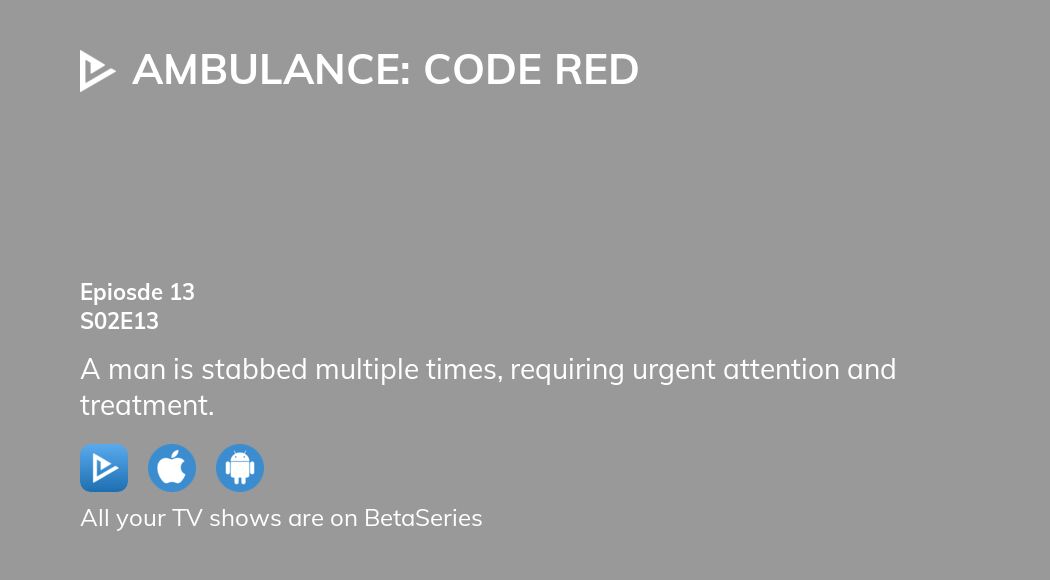 AMBULANCE: CODE RED

Epiosde 13
S02E13

A man is stabbed multiple times, requiring urgent attention and treatment.

All your TV shows are on BetaSeries